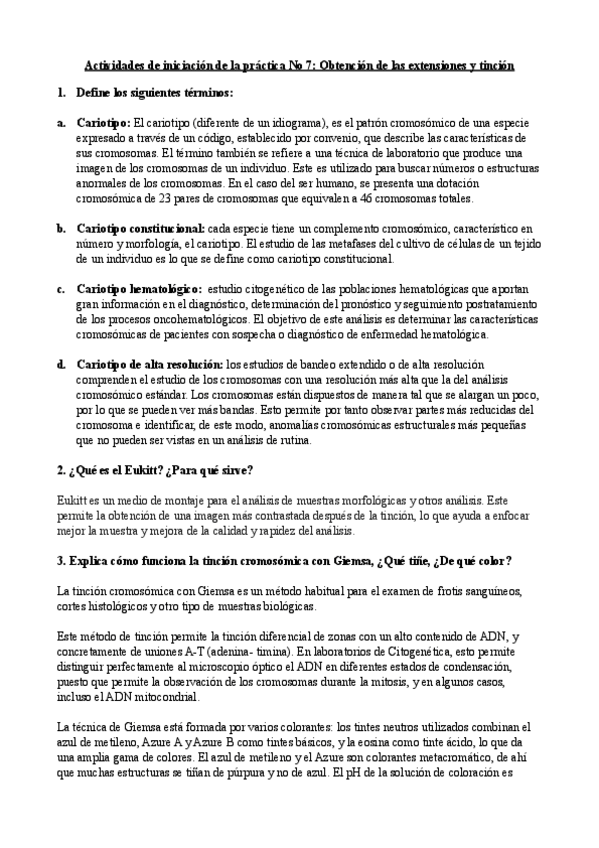 Actividades de iniciación de la práctica No 7: Obtención de las extensiones y tinción

1. Define los siguientes términos:

a. Cariotipo: El cariotipo (diferente de un idiograma), es el patrón cromosómico de una especie expresado a través de un código, establecido por convenio, que describe las características de sus cromosomas. El término también se refiere a una técnica de laboratorio que produce una imagen de los cromosomas de un individuo. Este es utilizado para buscar números o estructuras anormales de los cromosomas. En el caso del ser humano, se presenta una dotación cromosómica de 23 pares de cromosomas que equivalen a 46 cromosomas totales.

b. Cariotipo constitucional: cada especie tiene un complemento cromosómico, característico en número y morfología, el cariotipo. El estudio de las metafases del cultivo de células de un tejido de un individuo es lo que se define como cariotipo constitucional.

c. Cariotipo hematológico: estudio citogenético de las poblaciones hematológicas que aportan gran información en el diagnóstico, determinación del pronóstico y seguimiento postratamiento de los procesos oncohematológicos. El objetivo de este análisis es determinar las características cromosómicas de pacientes con sospecha o diagnóstico de enfermedad hematológica.

d. Cariotipo de alta resolución: los estudios de bandeo extendido o de alta resolución comprenden el estudio de los cromosomas con una resolución más alta que la del análisis cromosómico estándar. Los cromosomas están dispuestos de manera tal que se alargan un poco, por lo que se pueden ver más bandas. Esto permite por tanto observar partes más reducidas del cromosoma e identificar, de este modo, anomalías cromosómicas estructurales más pequeñas que no pueden ser vistas en un análisis de rutina.

2. ¿Qué es el Eukitt? ¿Para qué sirve?

Eukitt es un medio de montaje para el análisis de muestras morfológicas y otros análisis. Este permite la obtención de una imagen más contrastada después de la tinción, lo que ayuda a enfocar mejor la muestra y mejora de la calidad y rapidez del análisis.

3. Explica cómo funciona la tinción cromosómica con Giemsa, ¿Qué tiñe, ¿De qué color?

La tinción cromosómica con Giemsa es un método habitual para el examen de frotis sanguíneos, cortes histológicos y otro tipo de muestras biológicas.

Este método de tinción permite la tinción diferencial de zonas con un alto contenido de ADN, y concretamente de uniones A-T (adenina- timina). En laboratorios de Citogenética, esto permite distinguir perfectamente al microscopio óptico el ADN en diferentes estados de condensación, puesto que permite la observación de los cromosomas durante la mitosis, y en algunos casos, incluso el ADN mitocondrial.

La técnica de Giemsa está formada por varios colorantes: los tintes neutros utilizados combinan el azul de metileno, Azure A y Azure B como tintes básicos, y la eosina como tinte ácido, lo que da una amplia gama de colores. El azul de metileno y el Azure son colorantes metacromático, de ahí que muchas estructuras se tiñan de púrpura y no de azul. El pH de la solución de coloración es